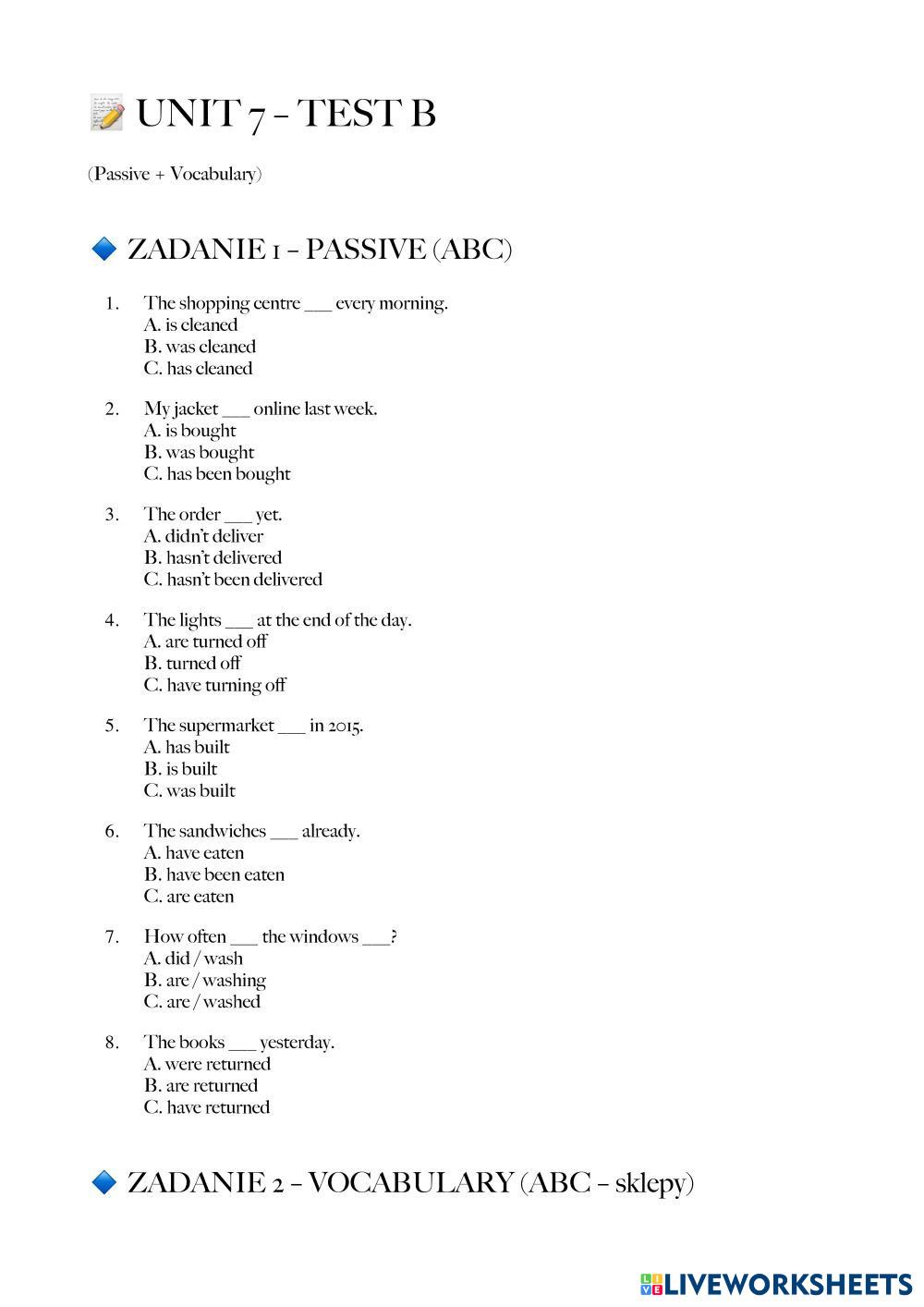 📝 UNIT 7 – TEST B

(Passive + Vocabulary)

🔷 ZADANIE 1 – PASSIVE (ABC)

1. The shopping centre ___ every morning.
A. is cleaned
B. was cleaned
C. has cleaned

2. My jacket ___ online last week.
A. is bought
B. was bought
C. has been bought

3. The order ___ yet.
A. didn't deliver
B. hasn't delivered
C. hasn't been delivered

4. The lights ___ at the end of the day.
A. are turned off
B. turned off
C. have turning off

5. The supermarket ___ in 2015.
A. has built
B. is built
C. was built

6. The sandwiches ___ already.
A. have eaten
B. have been eaten
C. are eaten

7. How often ___ the windows ___?
A. did / wash
B. are / washing
C. are / washed

8. The books ___ yesterday.
A. were returned
B. are returned
C. have returned

🔷 ZADANIE 2 – VOCABULARY (ABC – sklepy)

LIVEWORKSHEETS